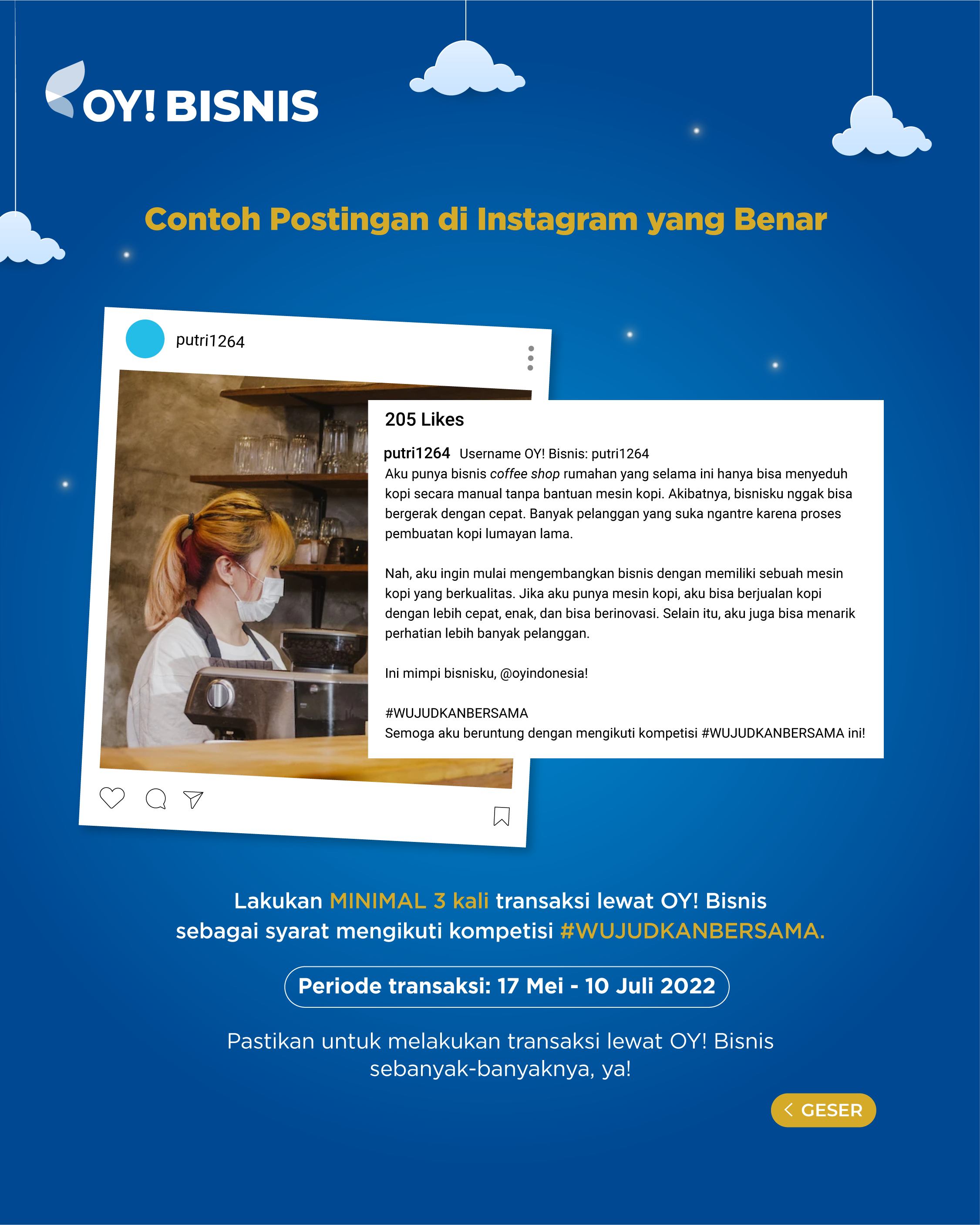 OY! BISNIS

Contoh Postingan di Instagram yang Benar

putri1264

205 Likes

putri1264 Username OY! Bisnis: putri1264
Aku punya bisnis coffee shop rumahan yang selama ini hanya bisa menyeduh kopi secara manual tanpa bantuan mesin kopi. Akibatnya, bisnisku nggak bisa bergerak dengan cepat. Banyak pelanggan yang suka ngantre karena proses pembuatan kopi lumayan lama.

Nah, aku ingin mulai mengembangkan bisnis dengan memiliki sebuah mesin kopi yang berkualitas. Jika aku punya mesin kopi, aku bisa berjualan kopi dengan lebih cepat, enak, dan bisa berinovasi. Selain itu, aku juga bisa menarik perhatian lebih banyak pelanggan.

Ini mimpi bisnisku, @oyindonesia!

#WUJUDKANBERSAMA
Semoga aku beruntung dengan mengikuti kompetisi #WUJUDKANBERSAMA ini!

Lakukan MINIMAL 3 kali transaksi lewat OY! Bisnis sebagai syarat mengikuti kompetisi #WUJUDKANBERSAMA.

Periode transaksi: 17 Mei - 10 Juli 2022

Pastikan untuk melakukan transaksi lewat OY! Bisnis sebanyak-banyaknya, ya!

GESER